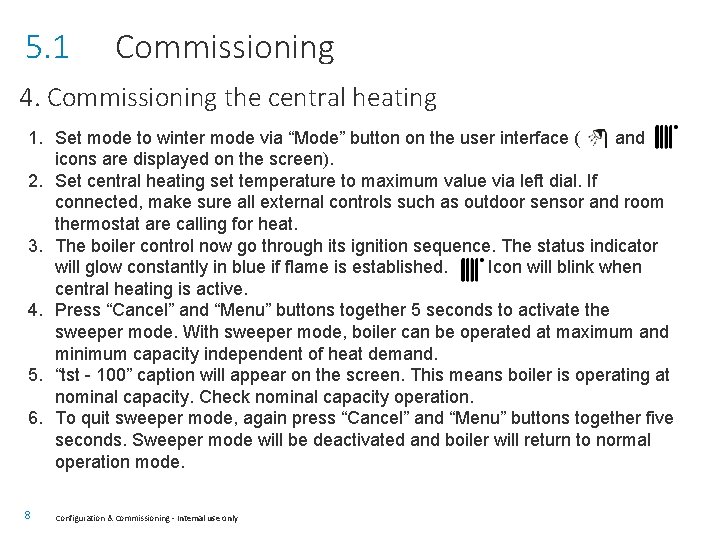 5.1 Commissioning

4. Commissioning the central heating

1. Set mode to winter mode via “Mode” button on the user interface ( and icons are displayed on the screen).
2. Set central heating set temperature to maximum value via left dial. If connected, make sure all external controls such as outdoor sensor and room thermostat are calling for heat.
3. The boiler control now go through its ignition sequence. The status indicator will glow constantly in blue if flame is established. Icon will blink when central heating is active.
4. Press “Cancel” and “Menu” buttons together 5 seconds to activate the sweeper mode. With sweeper mode, boiler can be operated at maximum and minimum capacity independent of heat demand.
5. “tst - 100” caption will appear on the screen. This means boiler is operating at nominal capacity. Check nominal capacity operation.
6. To quit sweeper mode, again press “Cancel” and “Menu” buttons together five seconds. Sweeper mode will be deactivated and boiler will return to normal operation mode.

8 Configuration & Commissioning - Internal use only